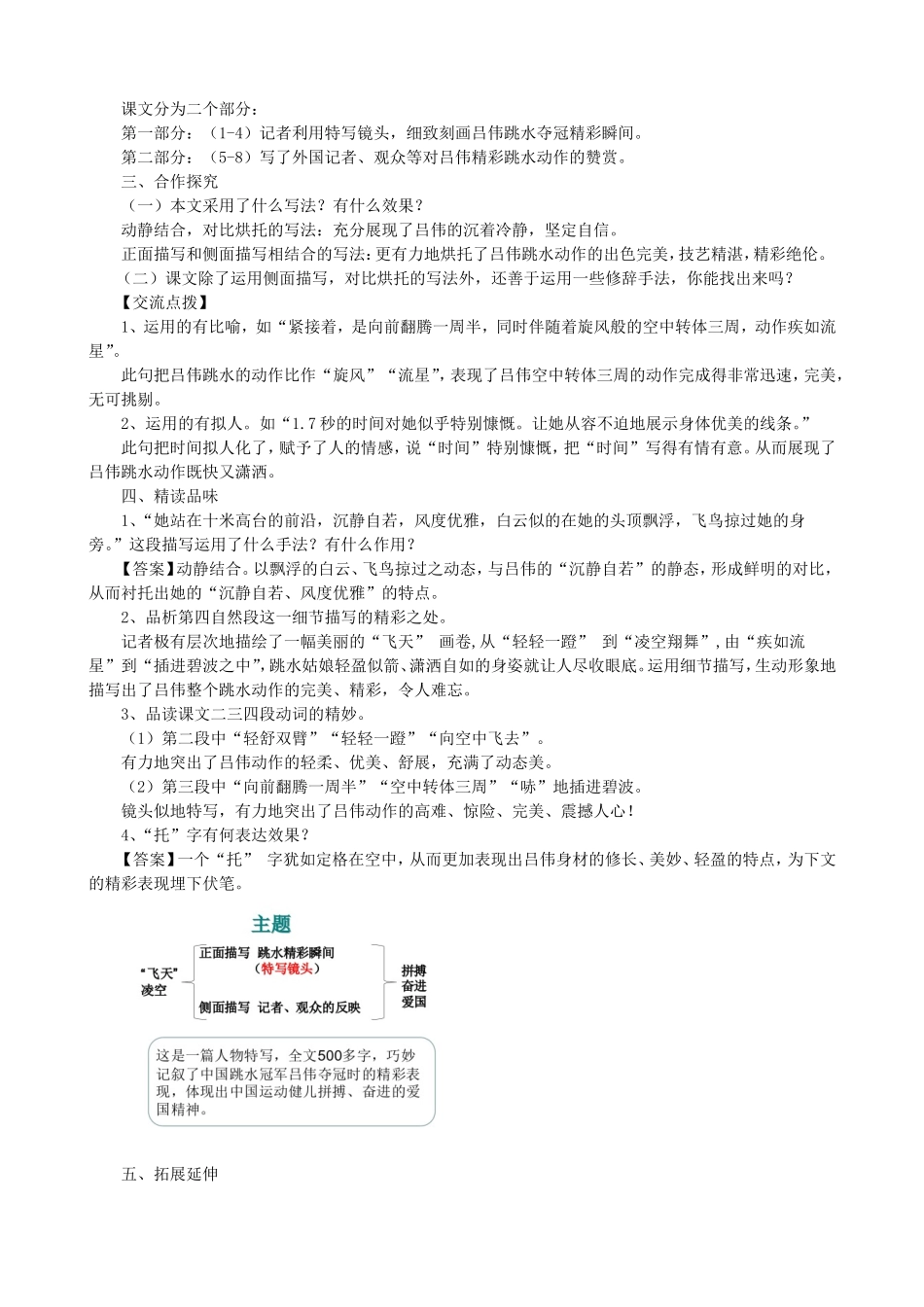 课文分为二个部分：
第一部分：（1-4）记者利用特写镜头，细致刻画吕伟跳水夺冠精彩瞬间。
第二部分：（5-8）写了外国记者、观众等对吕伟精彩跳水动作的赞赏。
三、合作探究
（一）本文采用了什么写法？有什么效果？
动静结合，对比烘托的写法：充分展现了吕伟的沉着冷静，坚定自信。
正面描写和侧面描写相结合的写法：更有力地烘托了吕伟跳水动作的出色完美，技艺精湛，精彩绝伦。
（二）课文除了运用侧面描写，对比烘托的写法外，还善于运用一些修辞手法，你能找出来吗？
【交流点拨】
1、运用的有比喻，如“紧接着，是向前翻腾一周半，同时伴随着旋风般的空中转体三周，动作疾如流星”。
此句把吕伟跳水的动作比作“旋风”“流星”，表现了吕伟空中转体三周的动作完成得非常迅速，完美，无可挑剔。
2、运用的有拟人。如“1.7秒的时间对她似乎特别慷慨。让她从容不迫地展示身体优美的线条。”
此句把时间拟人化了，赋予了人的情感，说“时间”特别慷慨，把“时间”写得有情有意。从而展现了吕伟跳水动作既快又潇洒。
四、精读品味
1、“她站在十米高台的前沿，沉静自若，风度优雅，白云似的在她的头顶飘浮，飞鸟掠过她的身旁。”这段描写运用了什么手法？有什么作用？
【答案】动静结合。以飘浮的白云、飞鸟掠过之动态，与吕伟的“沉静自若”的静态，形成鲜明的对比，从而衬托出她的“沉静自若、风度优雅”的特点。
2、品析第四自然段这一细节描写的精彩之处。
记者极有层次地描绘了一幅美丽的“飞天” 画卷，从“轻轻一蹬” 到“凌空翔舞”，由“疾如流星”到“插进碧波之中”，跳水姑娘轻盈似箭、潇洒自如的身姿就让人尽收眼底。运用细节描写，生动形象地描写出了吕伟整个跳水动作的完美、精彩，令人难忘。
3、品读课文二三四段动词的精妙。
（1）第二段中“轻舒双臂”“轻轻一蹬”“向空中飞去”。
有力地突出了吕伟动作的轻柔、优美、舒展，充满了动态美。
（2）第三段中“向前翻腾一周半”“空中转体三周”“哧”地插进碧波。
镜头似地特写，有力地突出了吕伟动作的高难、惊险、完美、震撼人心！
4、“托”字有何表达效果？
【答案】一个“托” 字犹如定格在空中，从而更加表现出吕伟身材的修长、美妙、轻盈的特点，为下文的精彩表现埋下伏笔。

主题
“飞天”凌空
正面描写 跳水精彩瞬间
（特写镜头）
侧面描写 记者、观众的反映
拼搏
奋进
爱国

这是一篇人物特写，全文500多字，巧妙记叙了中国跳水冠军吕伟夺冠时的精彩表现，体现出中国运动健儿拼搏、奋进的爱国精神。

五、拓展延伸